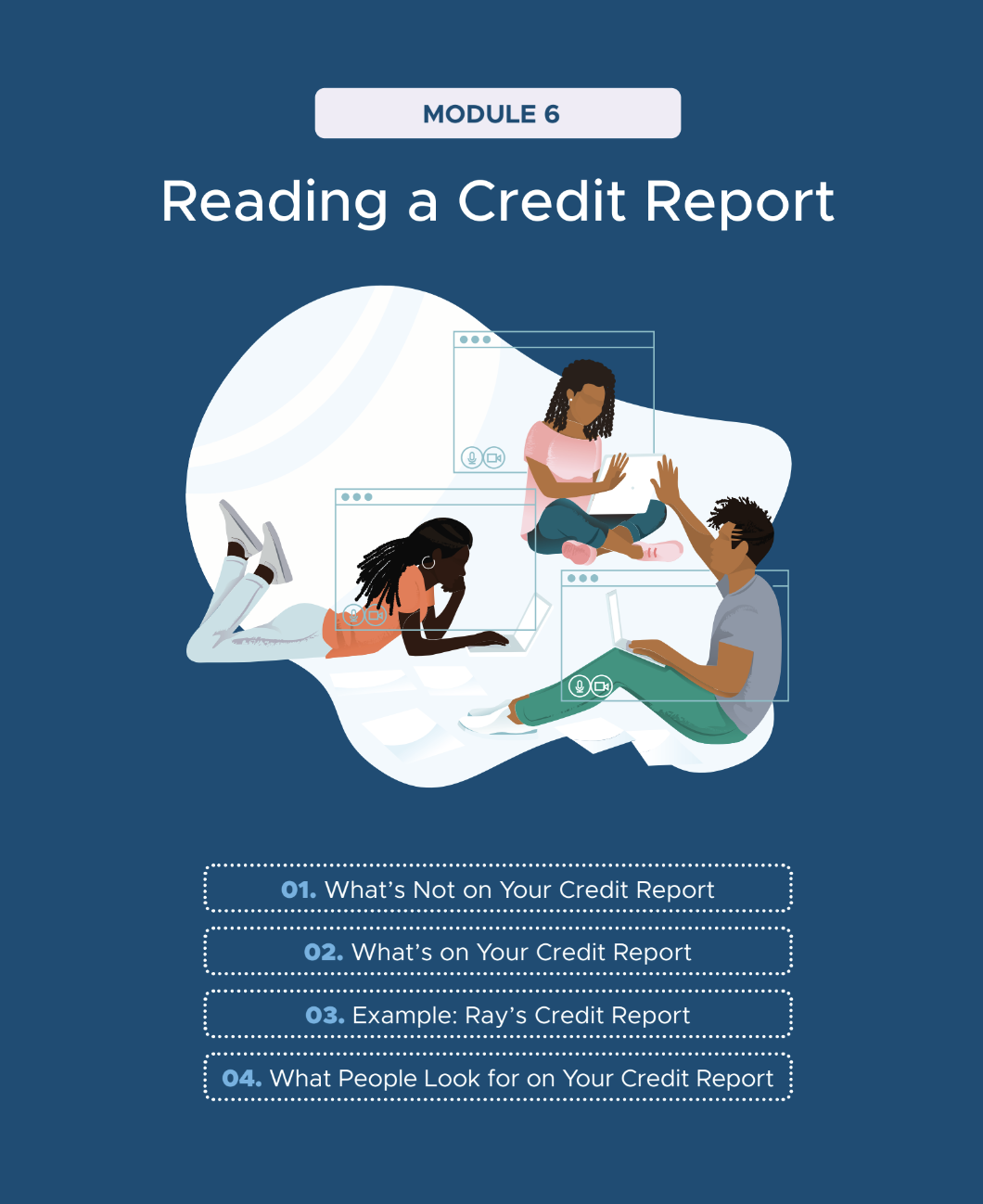 MODULE 6

Reading a Credit Report

01. What's Not on Your Credit Report

02. What's on Your Credit Report

03. Example: Ray's Credit Report

04. What People Look for on Your Credit Report